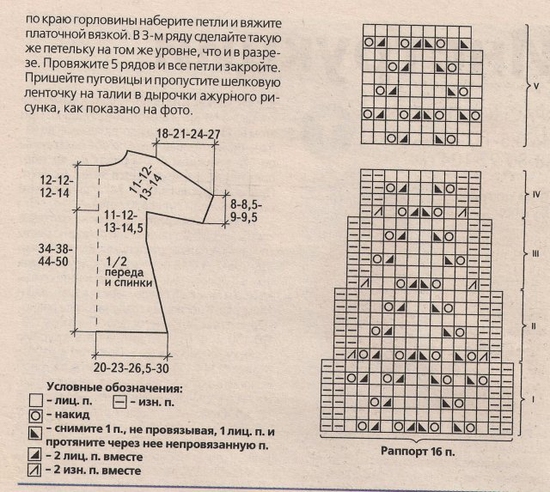 по краю горловины наберите петли и вяжите платочной вязкой. В 3-м ряду сделайте такую же петельку на том же уровне, что и в разрезе. Провяжите 5 рядов и все петли закройте. Пришейте пуговицы и пропустите шелковую ленточку на талии в дырочки ажурного рисунка, как показано на фото.

18-21-24-27
12-12-12-14
11-12-13-14
8-8,5-9-9,5
11-12-13-14,5
34-38-44-50
1/2 переда и спинки
20-23-26,5-30

Условные обозначения:
– лиц. п.
– изн. п.
– накид
– снимите 1 п., не провязывая, 1 лиц. п. и протяните через нее непровязанную п.
– 2 лиц. п. вместе
– 2 изн. п. вместе

V
IV
III
II
I

Раппорт 16 п.